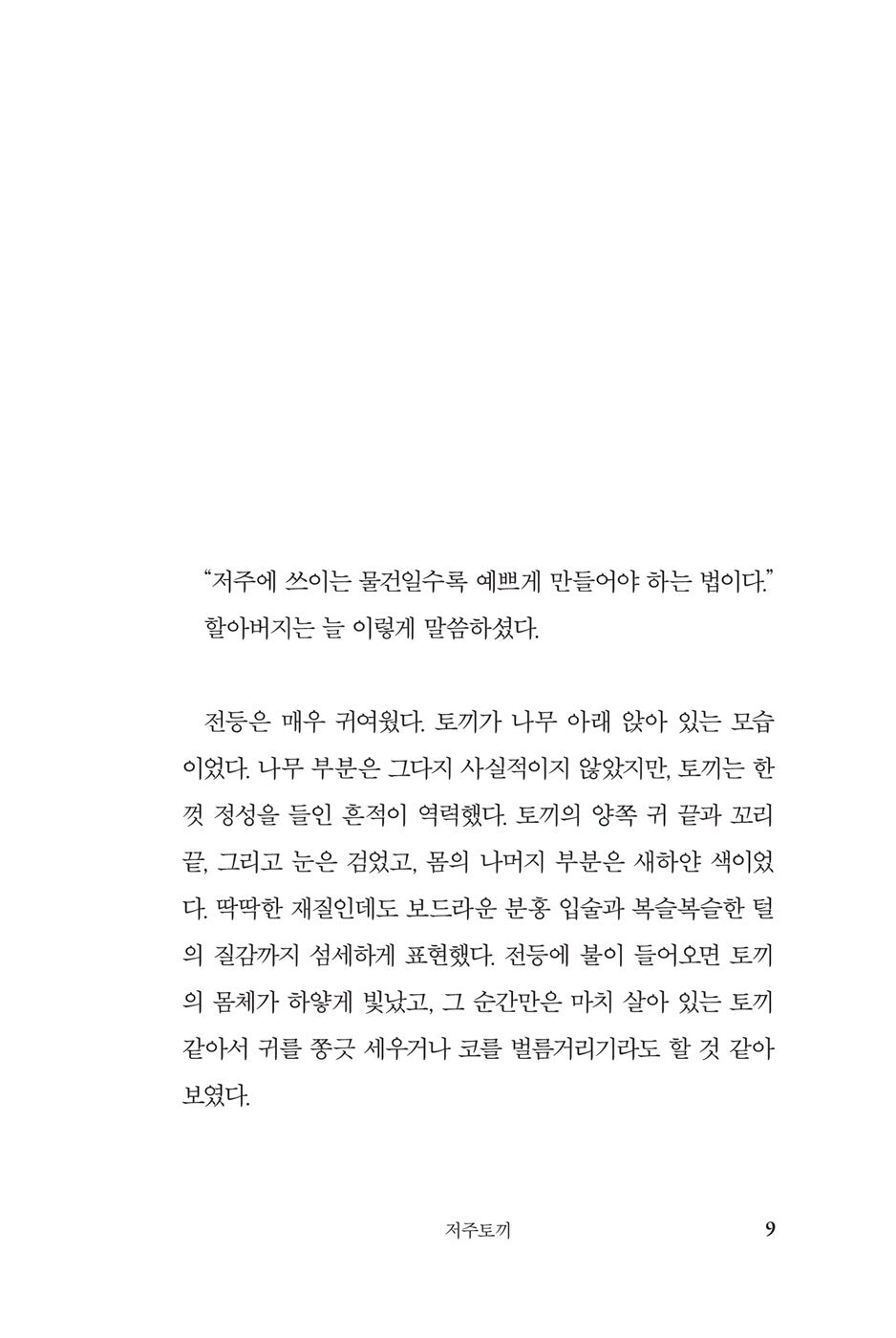 “저주에 쓰이는 물건일수록 예쁘게 만들어야 하는 법이다.”
할아버지는 늘 이렇게 말씀하셨다.

전등은 매우 귀여웠다. 토끼가 나무 아래 앉아 있는 모습이었다. 나무 부분은 그다지 사실적이지 않았지만, 토끼는 한껏 정성을 들인 흔적이 역력했다. 토끼의 양쪽 귀 끝과 꼬리 끝, 그리고 눈은 검었고, 몸의 나머지 부분은 새하얀 색이었다. 딱딱한 재질인데도 보드라운 분홍 입술과 복슬복슬한 털의 질감까지 섬세하게 표현했다. 전등에 불이 들어오면 토끼의 몸체가 하얗게 빛났고, 그 순간만은 마치 살아 있는 토끼 같아서 귀를 쫑긋 세우거나 코를 벌름거리기라도 할 것 같아 보였다.

저주토끼 9